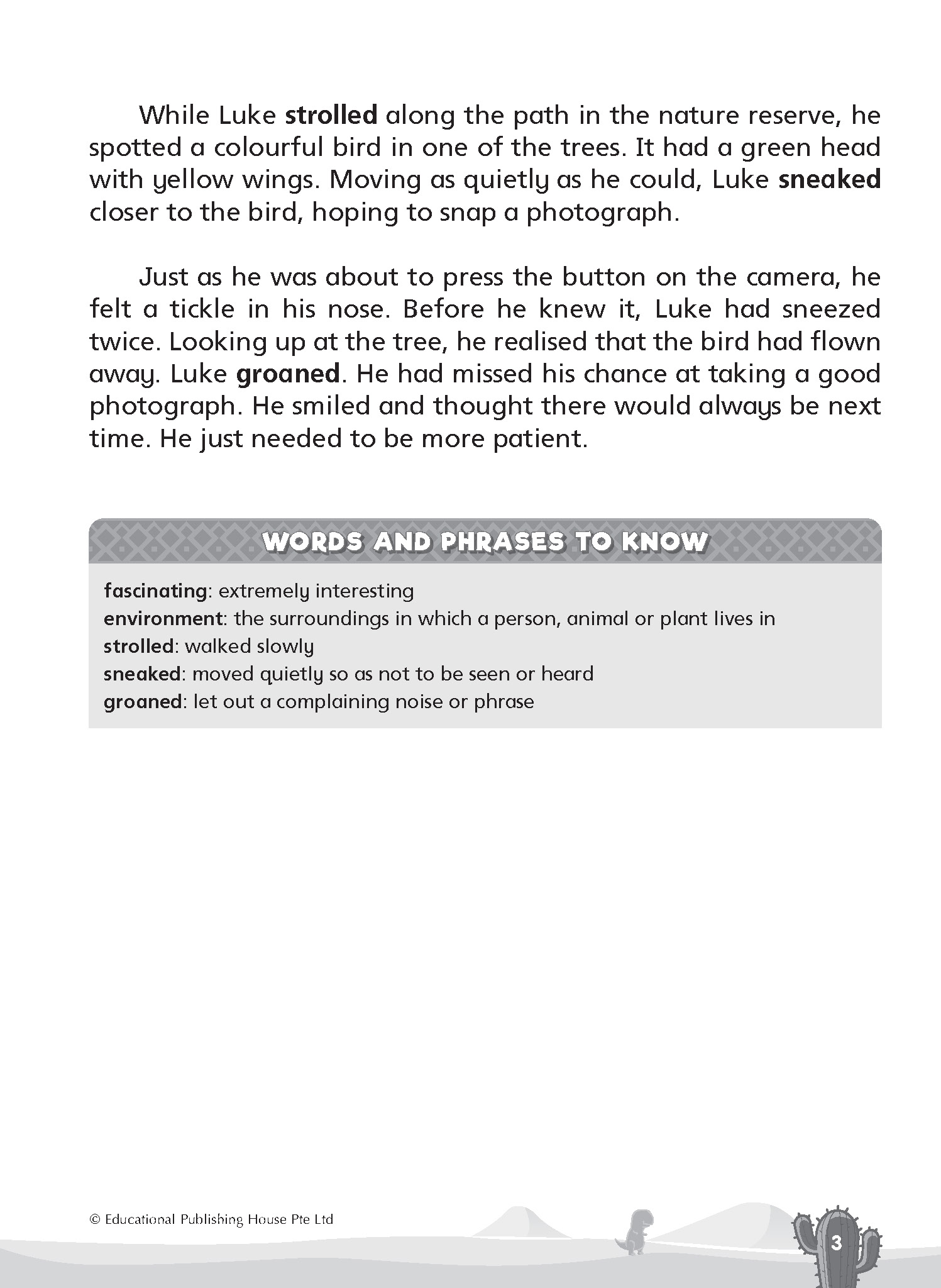 While Luke strolled along the path in the nature reserve, he spotted a colourful bird in one of the trees. It had a green head with yellow wings. Moving as quietly as he could, Luke sneaked closer to the bird, hoping to snap a photograph.

Just as he was about to press the button on the camera, he felt a tickle in his nose. Before he knew it, Luke had sneezed twice. Looking up at the tree, he realised that the bird had flown away. Luke groaned. He had missed his chance at taking a good photograph. He smiled and thought there would always be next time. He just needed to be more patient.

WORDS AND PHRASES TO KNOW

fascinating: extremely interesting
environment: the surroundings in which a person, animal or plant lives in
strolled: walked slowly
sneaked: moved quietly so as not to be seen or heard
groaned: let out a complaining noise or phrase

© Educational Publishing House Pte Ltd

3